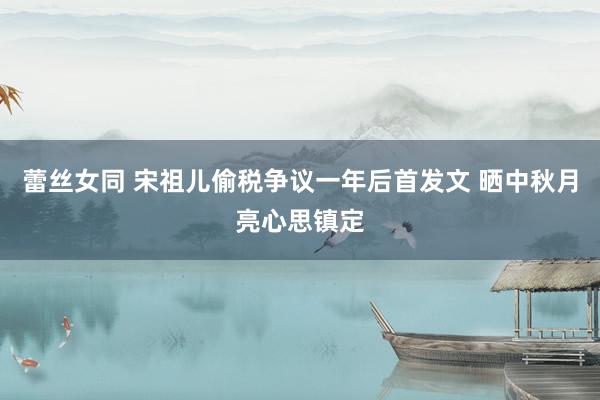 蕾丝女同 宋祖儿偷税争议一年后首发文 晒中秋月亮心思镇定